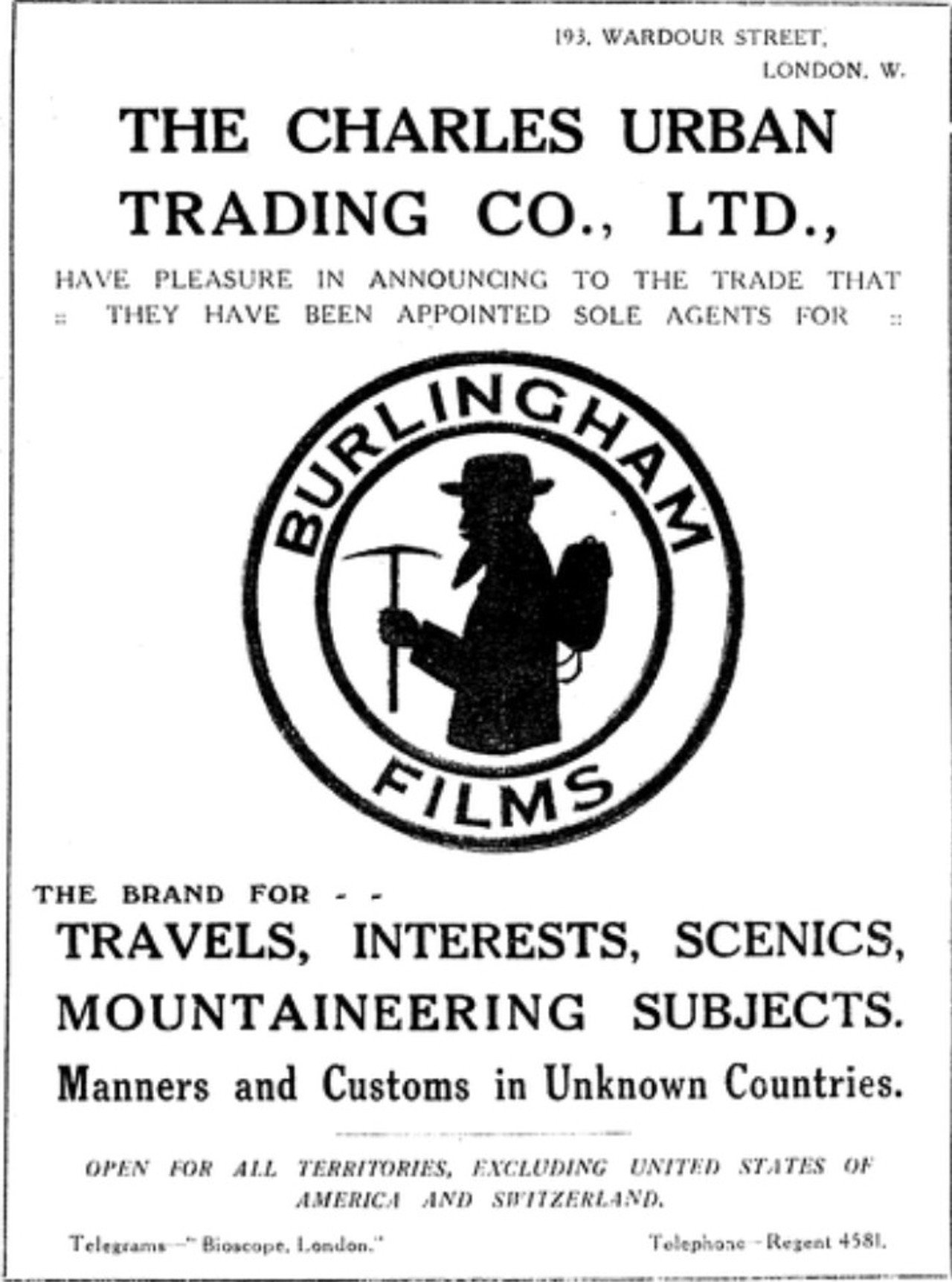 193, WARDOUR STREET,
LONDON, W.

THE CHARLES URBAN TRADING CO., LTD.,

HAVE PLEASURE IN ANNOUNCING TO THE TRADE THAT :: THEY HAVE BEEN APPOINTED SOLE AGENTS FOR ::

BURLINGHAM

FILMS

THE BRAND FOR - -

TRAVELS, INTERESTS, SCENICS, MOUNTAINEERING SUBJECTS.

Manners and Customs in Unknown Countries.

OPEN FOR ALL TERRITORIES, EXCLUDING UNITED STATES OF AMERICA AND SWITZERLAND.

Telegrams—"Bioscope, London."

Telephone—Regent 4581.